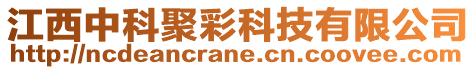 江西中科聚彩科技有限公司
http://ncdeancrane.cn.coovee.com